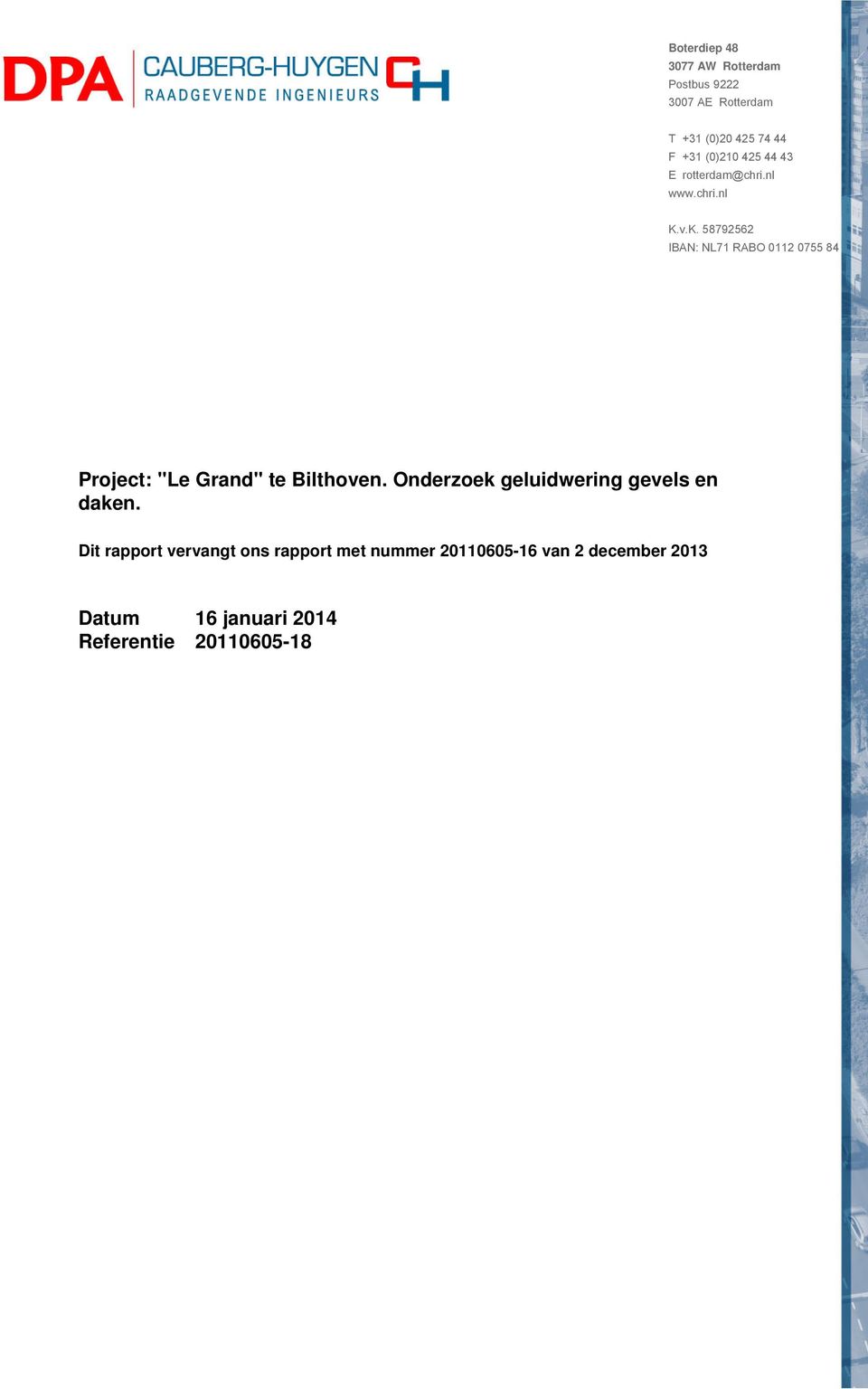 DPA CAUBERG-HUYGEN RAADGEVENDE INGENIEURS CH

Boterdiep 48
3077 AW Rotterdam
Postbus 9222
3007 AE Rotterdam

T +31 (0)20 425 74 44
F +31 (0)210 425 44 43
E rotterdam@chri.nl
www.chri.nl

K.v.K. 58792562
IBAN: NL71 RABO 0112 0755 84

Project: "Le Grand" te Bilthoven. Onderzoek geluidwering gevels en daken.

Dit rapport vervangt ons rapport met nummer 20110605-16 van 2 december 2013

Datum 16 januari 2014
Referentie 20110605-18